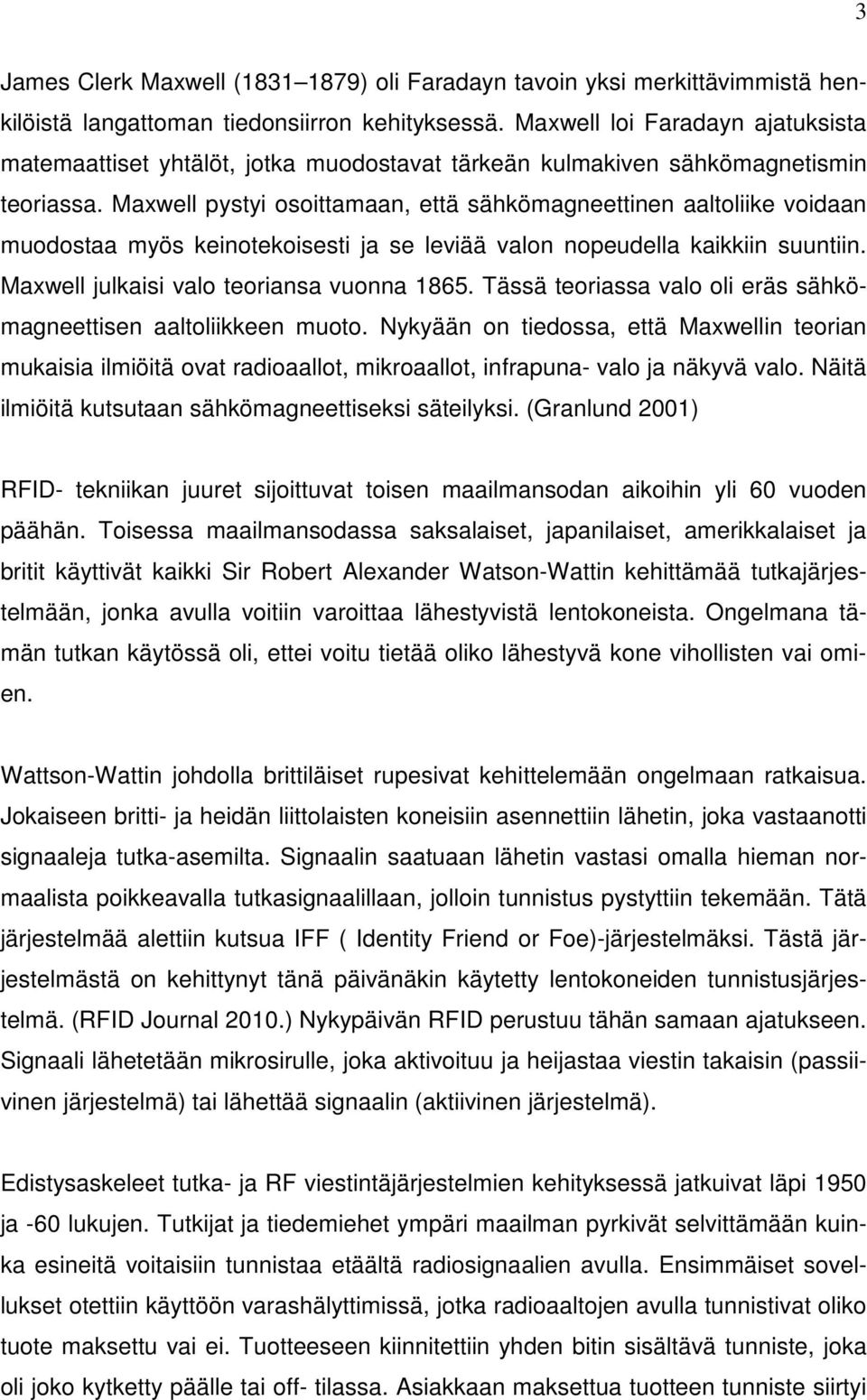 3

James Clerk Maxwell (1831–1879) oli Faradayn tavoin yksi merkittävimmistä henkilöistä langattoman tiedonsiirron kehityksessä. Maxwell loi Faradayn ajatuksista matemaattiset yhtälöt, jotka muodostavat tärkeän kulmakiven sähkömagnetismin teoriassa. Maxwell pystyi osoittamaan, että sähkömagneettinen aaltoliike voidaan muodostaa myös keinotekoisesti ja se leviää valon nopeudella kaikkiin suuntiin. Maxwell julkaisi valo teoriansa vuonna 1865. Tässä teoriassa valo oli eräs sähkömagneettisen aaltoliikkeen muoto. Nykyään on tiedossa, että Maxwellin teorian mukaisia ilmiöitä ovat radioaallot, mikroaallot, infrapuna- valo ja näkyvä valo. Näitä ilmiöitä kutsutaan sähkömagneettiseksi säteilyksi. (Granlund 2001)

RFID- tekniikan juuret sijoittuvat toisen maailmansodan aikoihin yli 60 vuoden päähän. Toisessa maailmansodassa saksalaiset, japanilaiset, amerikkalaiset ja britit käyttivät kaikki Sir Robert Alexander Watson-Wattin kehittämää tutkajärjestelmään, jonka avulla voitiin varoittaa lähestyvistä lentokoneista. Ongelmana tämän tutkan käytössä oli, ettei voitu tietää oliko lähestyvä kone vihollisten vai omien.

Wattson-Wattin johdolla brittiläiset rupesivat kehittelemään ongelmaan ratkaisua. Jokaiseen britti- ja heidän liittolaisten koneisiin asennettiin lähetin, joka vastaanotti signaaleja tutka-asemilta. Signaalin saatuaan lähetin vastasi omalla hieman normaalista poikkeavalla tutkasignaalillaan, jolloin tunnistus pystyttiin tekemään. Tätä järjestelmää alettiin kutsua IFF ( Identity Friend or Foe)-järjestelmäksi. Tästä järjestelmästä on kehittynyt tänä päivänäkin käytetty lentokoneiden tunnistusjärjestelmä. (RFID Journal 2010.) Nykypäivän RFID perustuu tähän samaan ajatukseen. Signaali lähetetään mikrosirulle, joka aktivoituu ja heijastaa viestin takaisin (passiivinen järjestelmä) tai lähettää signaalin (aktiivinen järjestelmä).

Edistysaskeleet tutka- ja RF viestintäjärjestelmien kehityksessä jatkuivat läpi 1950 ja -60 lukujen. Tutkijat ja tiedemiehet ympäri maailman pyrkivät selvittämään kuinka esineitä voitaisiin tunnistaa etäältä radiosignaalien avulla. Ensimmäiset sovellukset otettiin käyttöön varashälyttimissä, jotka radioaaltojen avulla tunnistivat oliko tuote maksettu vai ei. Tuotteeseen kiinnitettiin yhden bitin sisältävä tunniste, joka oli joko kytketty päälle tai off- tilassa. Asiakkaan maksettua tuotteen tunniste siirtyi